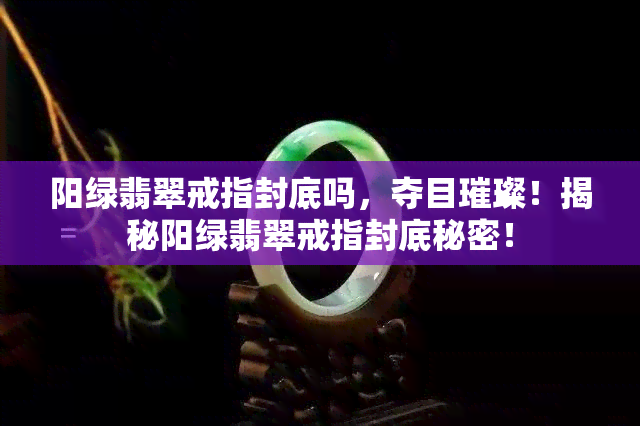 阳绿翡翠戒指封底吗，夺目璀璨！揭秘阳绿翡翠戒指封底秘密！